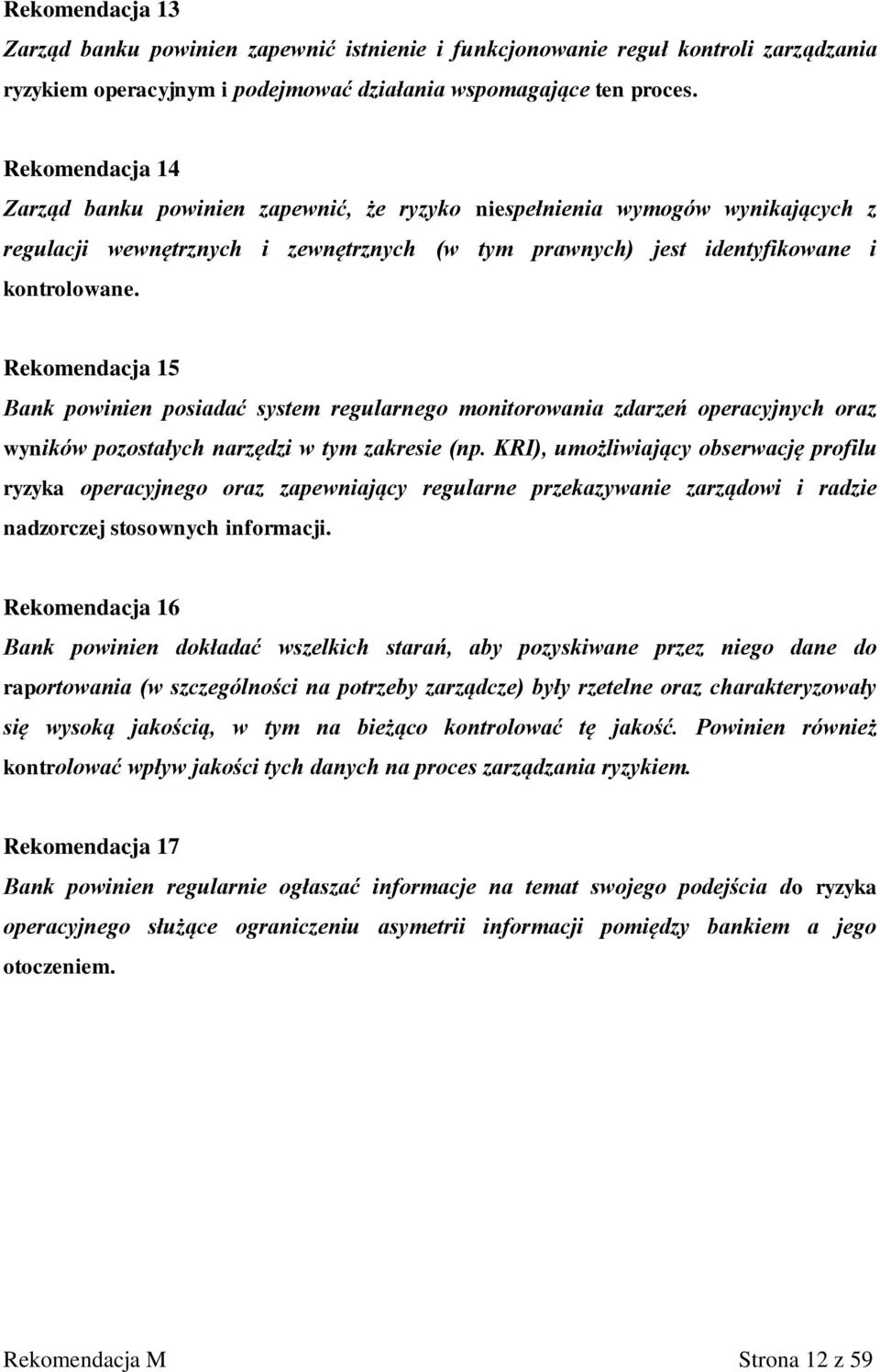 Rekomendacja 13
Zarząd banku powinien zapewnić istnienie i funkcjonowanie reguł kontroli zarządzania ryzykiem operacyjnym i podejmować działania wspomagające ten proces.

Rekomendacja 14
Zarząd banku powinien zapewnić, że ryzyko niespełnienia wymogów wynikających z regulacji wewnętrznych i zewnętrznych (w tym prawnych) jest identyfikowane i kontrolowane.

Rekomendacja 15
Bank powinien posiadać system regularnego monitorowania zdarzeń operacyjnych oraz wyników pozostałych narzędzi w tym zakresie (np. KRI), umożliwiający obserwację profilu ryzyka operacyjnego oraz zapewniający regularne przekazywanie zarządowi i radzie nadzorczej stosownych informacji.

Rekomendacja 16
Bank powinien dokładać wszelkich starań, aby pozyskiwane przez niego dane do raportowania (w szczególności na potrzeby zarządcze) były rzetelne oraz charakteryzowały się wysoką jakością, w tym na bieżąco kontrolować tę jakość. Powinien również kontrolować wpływ jakości tych danych na proces zarządzania ryzykiem.

Rekomendacja 17
Bank powinien regularnie ogłaszać informacje na temat swojego podejścia do ryzyka operacyjnego służące ograniczeniu asymetrii informacji pomiędzy bankiem a jego otoczeniem.

Rekomendacja M Strona 12 z 59